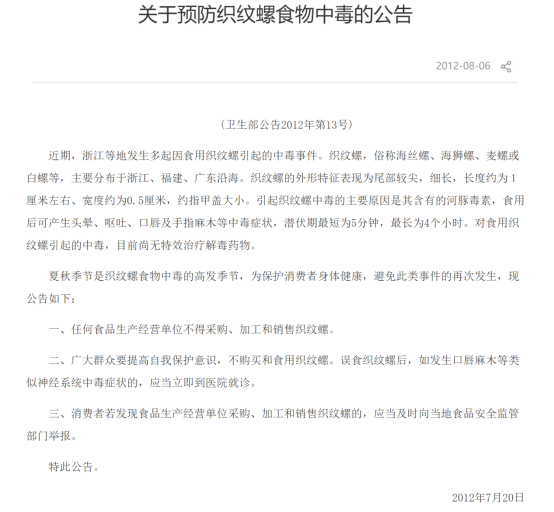 关于预防织纹螺食物中毒的公告

2012-08-06

（卫生部公告2012年第13号）

近期，浙江等地发生多起因食用织纹螺引起的中毒事件。织纹螺，俗称海丝螺、海狮螺、麦螺或白螺等，主要分布于浙江、福建、广东沿海。织纹螺的外形特征表现为尾部较尖，细长，长度约为1厘米左右、宽度约为0.5厘米，约指甲盖大小。引起织纹螺中毒的主要原因是其含有的河豚毒素，食用后可产生头晕、呕吐、口唇及手指麻木等中毒症状，潜伏期最短为5分钟，最长为4个小时。对食用织纹螺引起的中毒，目前尚无特效治疗解毒药物。

夏秋季节是织纹螺食物中毒的高发季节，为保护消费者身体健康，避免此类事件的再次发生，现公告如下：

一、任何食品生产经营单位不得采购、加工和销售织纹螺。

二、广大群众要提高自我保护意识，不购买和食用织纹螺。误食织纹螺后，如发生口唇麻木等类似神经系统中毒症状的，应当立即到医院就诊。

三、消费者若发现食品生产经营单位采购、加工和销售织纹螺的，应当及时向当地食品安全监管部门举报。

特此公告。

2012年7月20日